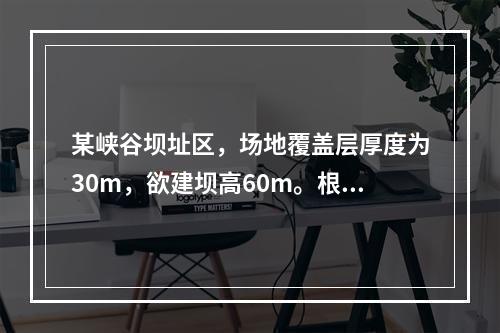 某峡谷坝址区，场地覆盖层厚度为30m，欲建坝高60m。根…

logotype

TYPE MATTERS!